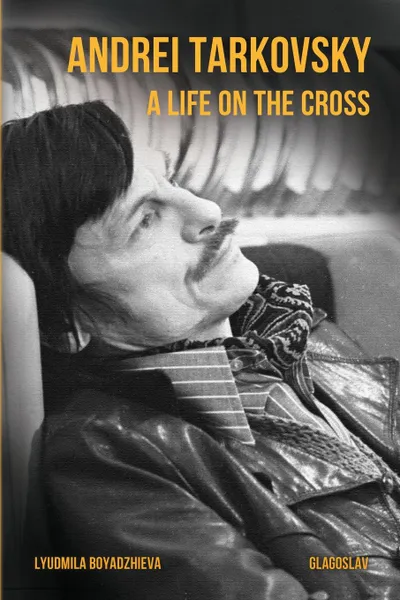 ANDREI TARKOVSKY
A LIFE ON THE CROSS

LYUDMILA BOYADZHIEVA

GLAGOSLAV